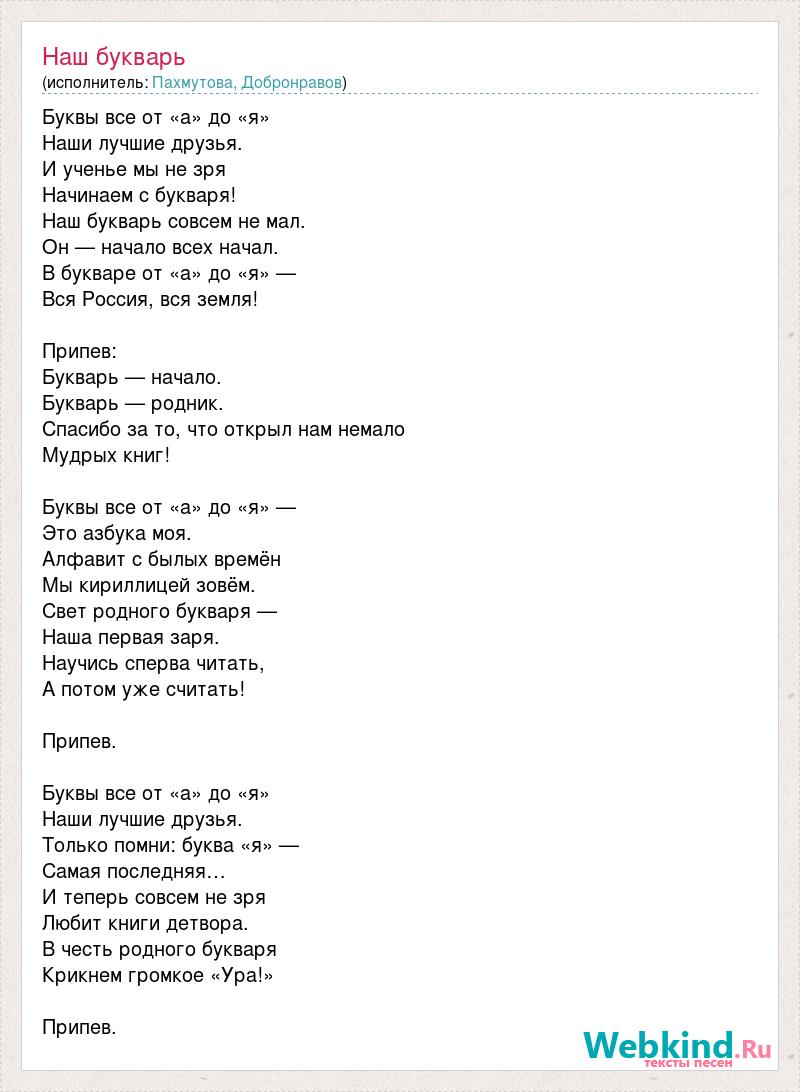 Наш букварь
(исполнитель: Пахмутова, Добронравов)

Буквы все от «а» до «я»
Наши лучшие друзья.
И ученье мы не зря
Начинаем с букваря!
Наш букварь совсем не мал.
Он — начало всех начал.
В букваре от «а» до «я» —
Вся Россия, вся земля!

Припев:
Букварь — начало.
Букварь — родник.
Спасибо за то, что открыл нам немало
Мудрых книг!

Буквы все от «а» до «я» —
Это азбука моя.
Алфавит с былых времён
Мы кириллицей зовём.
Свет родного букваря —
Наша первая заря.
Научись сперва читать,
А потом уже считать!

Припев.

Буквы все от «а» до «я»
Наши лучшие друзья.
Только помни: буква «я» —
Самая последняя…
И теперь совсем не зря
Любит книги детвора.
В честь родного букваря
Крикнем громкое «Ура!»

Припев.

Webkind.Ru
тексты песен